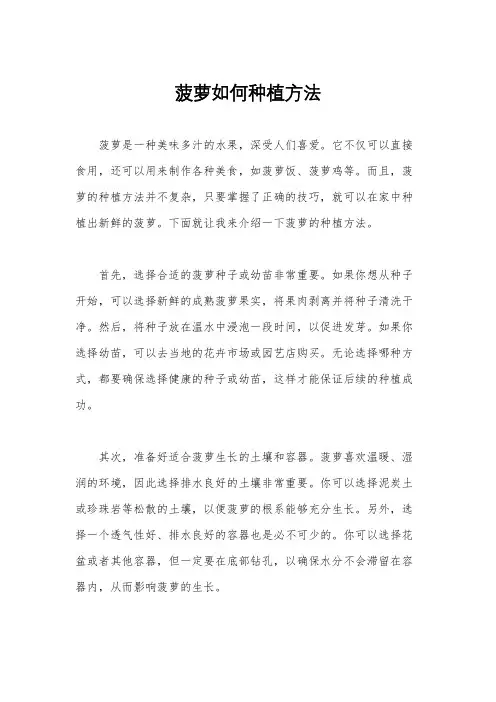 菠萝如何种植方法

菠萝是一种美味多汁的水果，深受人们喜爱。它不仅可以直接食用，还可以用来制作各种美食，如菠萝饭、菠萝鸡等。而且，菠萝的种植方法并不复杂，只要掌握了正确的技巧，就可以在家中种植出新鲜的菠萝。下面就让我来介绍一下菠萝的种植方法。

首先，选择合适的菠萝种子或幼苗非常重要。如果你想从种子开始，可以选择新鲜的成熟菠萝果实，将果肉剥离并将种子清洗干净。然后，将种子放在温水中浸泡一段时间，以促进发芽。如果你选择幼苗，可以去当地的花卉市场或园艺店购买。无论选择哪种方式，都要确保选择健康的种子或幼苗，这样才能保证后续的种植成功。

其次，准备好适合菠萝生长的土壤和容器。菠萝喜欢温暖、湿润的环境，因此选择排水良好的土壤非常重要。你可以选择泥炭土或珍珠岩等松散的土壤，以便菠萝的根系能够充分生长。另外，选择一个透气性好、排水良好的容器也是必不可少的。你可以选择花盆或者其他容器，但一定要在底部钻孔，以确保水分不会滞留在容器内，从而影响菠萝的生长。